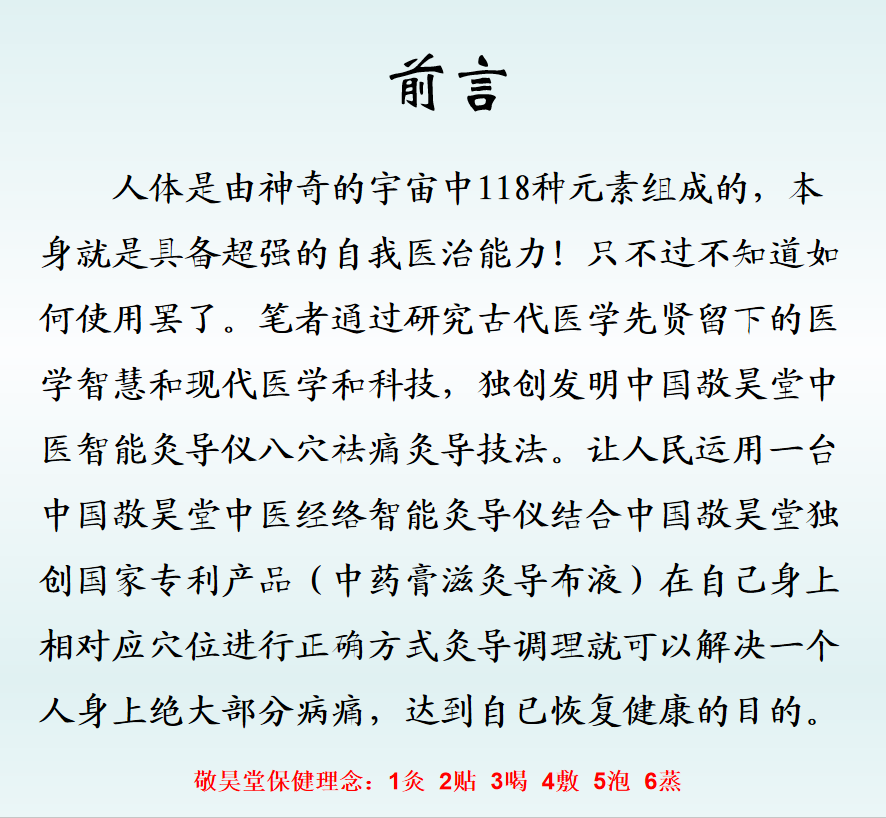 前言

人体是由神奇的宇宙中118种元素组成的，本身就是具备超强的自我医治能力！只不过不知道如何使用罢了。笔者通过研究古代医学先贤留下的医学智慧和现代医学和科技，独创发明中国敬昊堂中医智能灸导仪八穴祛痛灸导技法。让人民运用一台中国敬昊堂中医经络智能灸导仪结合中国敬昊堂独创国家专利产品（中药膏滋灸导布液）在自己身上相对应穴位进行正确方式灸导调理就可以解决一个人身上绝大部分病痛，达到自己恢复健康的目的。

敬昊堂保健理念：1灸 2贴 3喝 4敷 5泡 6蒸